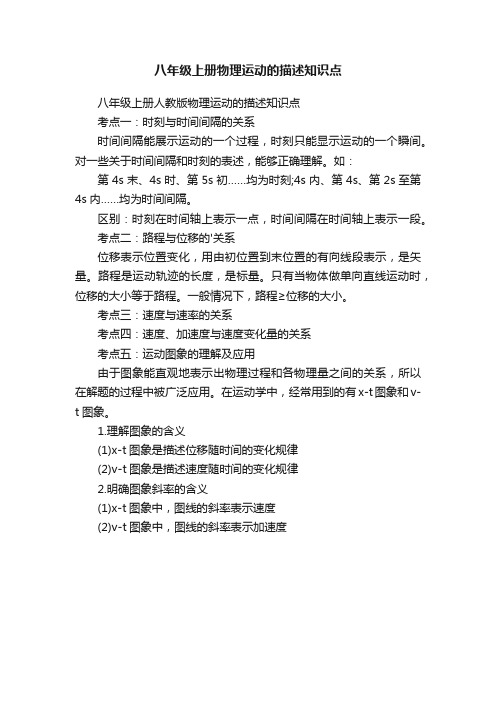 八年级上册物理运动的描述知识点

八年级上册人教版物理运动的描述知识点

考点一：时刻与时间间隔的关系

时间间隔能展示运动的一个过程，时刻只能显示运动的一个瞬间。对一些关于时间间隔和时刻的表述，能够正确理解。如：

第 4s 末、4s 时、第 5s 初……均为时刻;4s 内、第 4s、第 2s 至第 4s 内……均为时间间隔。

区别：时刻在时间轴上表示一点，时间间隔在时间轴上表示一段。

考点二：路程与位移的'关系

位移表示位置变化，用由初位置到末位置的有向线段表示，是矢量。路程是运动轨迹的长度，是标量。只有当物体做单向直线运动时，位移的大小等于路程。一般情况下，路程≥位移的大小。

考点三：速度与速率的关系

考点四：速度、加速度与速度变化量的关系

考点五：运动图象的理解及应用

由于图象能直观地表示出物理过程和各物理量之间的关系，所以在解题的过程中被广泛应用。在运动学中，经常用到的有 x-t 图象和 v-t 图象。

1.理解图象的含义

(1)x-t 图象是描述位移随时间的变化规律

(2)v-t 图象是描述速度随时间的变化规律

2.明确图象斜率的含义

(1)x-t 图象中，图线的斜率表示速度

(2)v-t 图象中，图线的斜率表示加速度